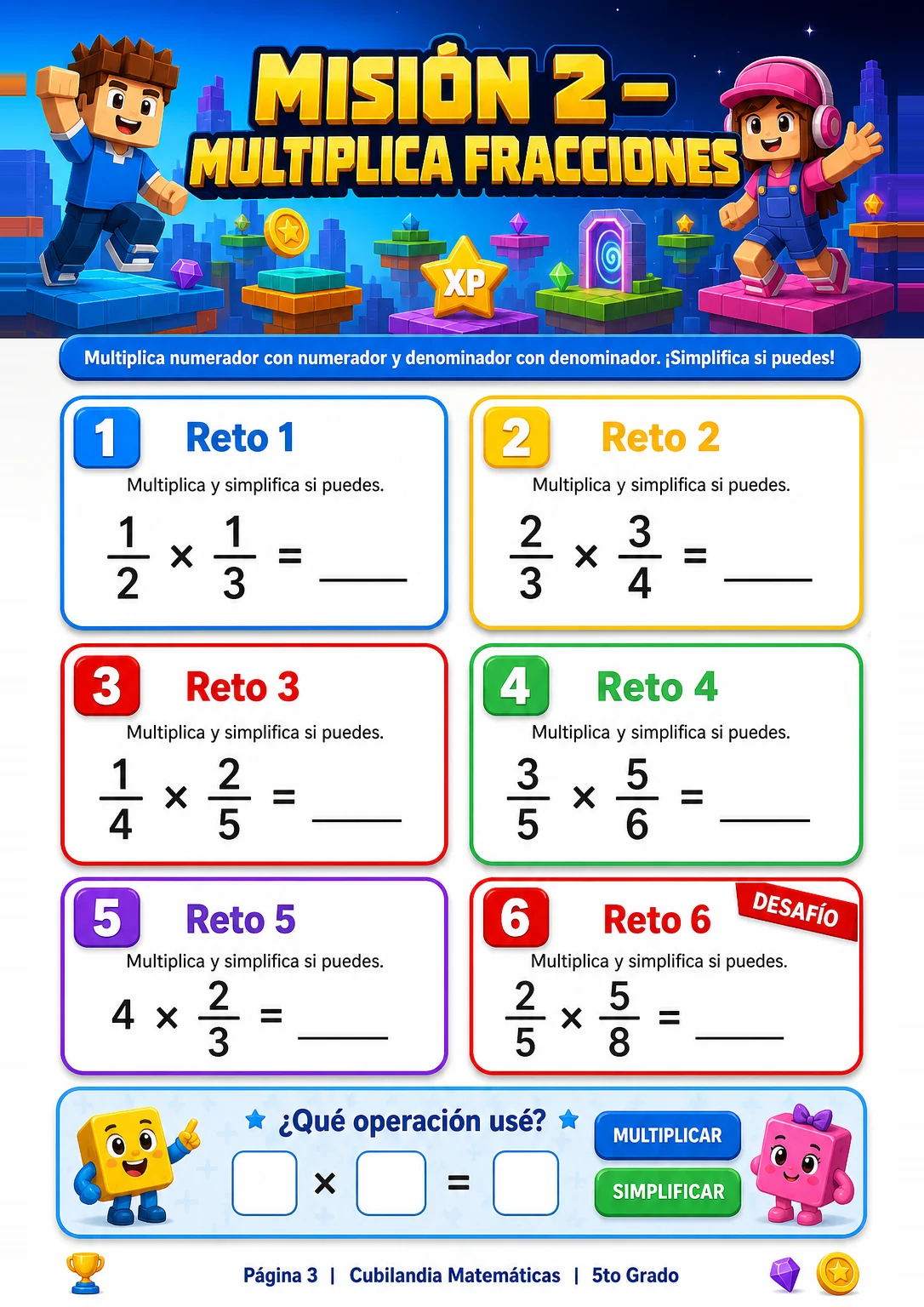 MISIÓN 2 - MULTIPLICA FRACCIONES

XP

Multiplica numerador con numerador y denominador con denominador. ¡Simplifica si puedes!

1 Reto 1

Multiplica y simplifica si puedes.

$\frac{1}{2} \times \frac{1}{3} =$ ____

2 Reto 2

Multiplica y simplifica si puedes.

$\frac{2}{3} \times \frac{3}{4} =$ ____

3 Reto 3

Multiplica y simplifica si puedes.

$\frac{1}{4} \times \frac{2}{5} =$ ____

4 Reto 4

Multiplica y simplifica si puedes.

$\frac{3}{5} \times \frac{5}{6} =$ ____

5 Reto 5

Multiplica y simplifica si puedes.

$4 \times \frac{2}{3} =$ ____

6 Reto 6

DESAFÍO

Multiplica y simplifica si puedes.

$\frac{2}{5} \times \frac{5}{8} =$ ____

¿Qué operación usé?

☐ × ☐ = ☐

MULTIPLICAR

SIMPLIFICAR

Página 3 | Cubilandia Matemáticas | 5to Grado